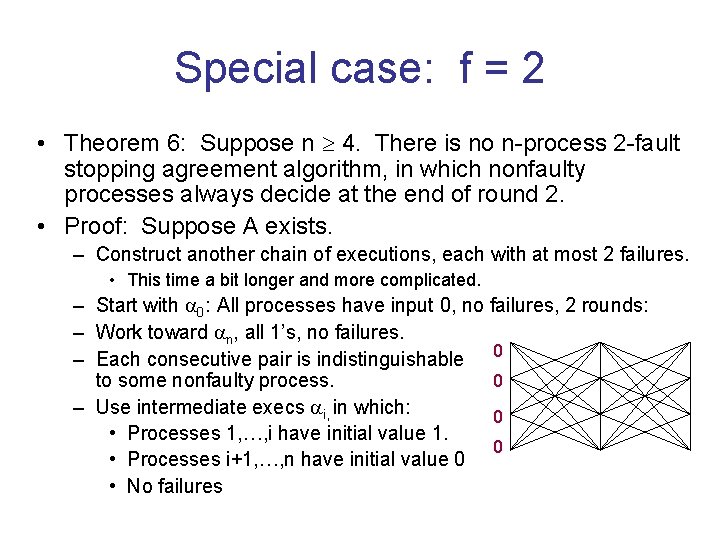 Special case: f = 2

• Theorem 6: Suppose n $\geq$ 4. There is no n-process 2-fault stopping agreement algorithm, in which nonfaulty processes always decide at the end of round 2.

• Proof: Suppose A exists.
 – Construct another chain of executions, each with at most 2 failures.
  • This time a bit longer and more complicated.
 – Start with $\alpha_0$: All processes have input 0, no failures, 2 rounds:
 – Work toward $\alpha_n$, all 1's, no failures.
 – Each consecutive pair is indistinguishable to some nonfaulty process.
 – Use intermediate execs $\alpha_i$, in which:
  • Processes 1,…,i have initial value 1.
  • Processes i+1,…,n have initial value 0
  • No failures

0
0
0
0